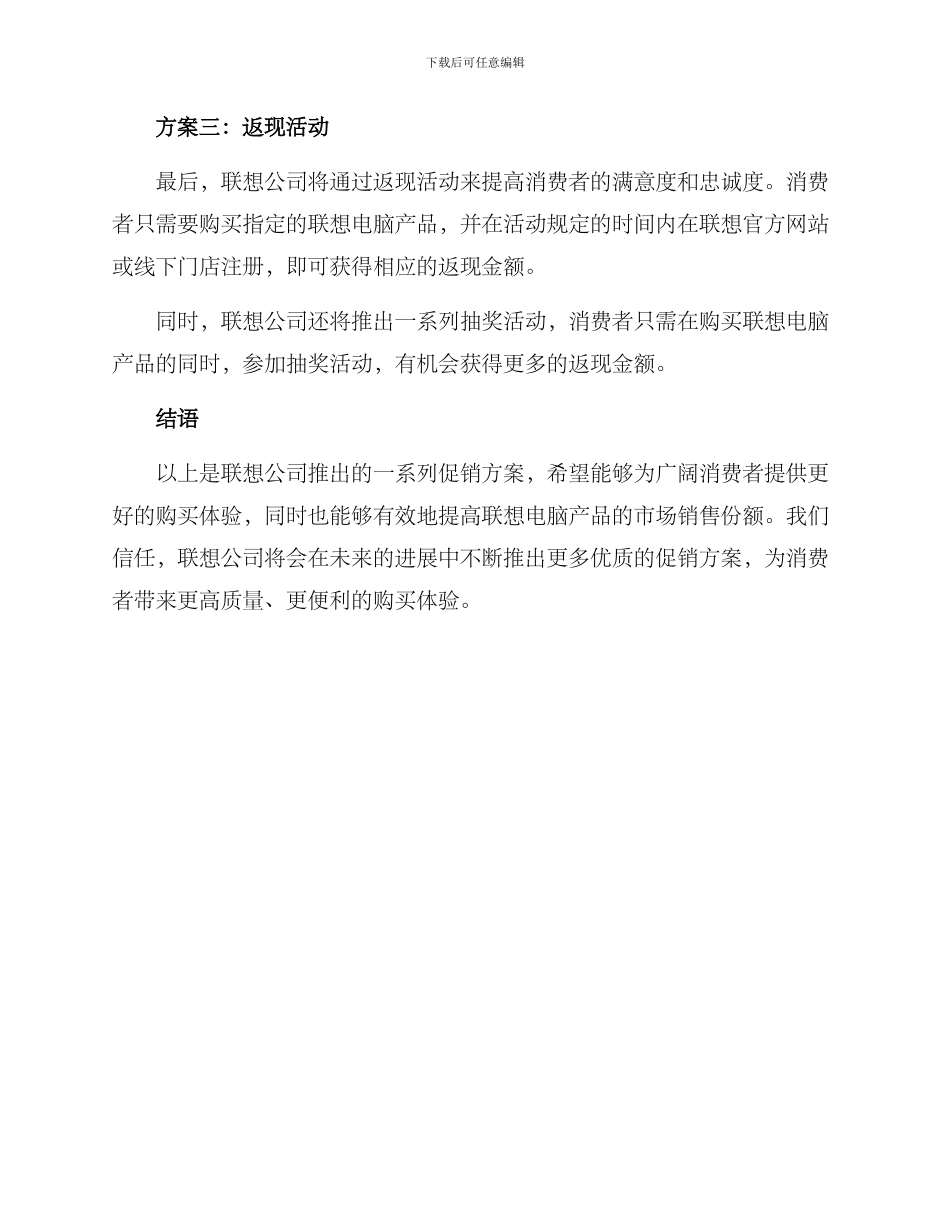 下载后可任意编辑

方案三：返现活动

最后，联想公司将通过返现活动来提高消费者的满意度和忠诚度。消费者只需要购买指定的联想电脑产品，并在活动规定的时间内在联想官方网站或线下门店注册，即可获得相应的返现金额。

同时，联想公司还将推出一系列抽奖活动，消费者只需在购买联想电脑产品的同时，参加抽奖活动，有机会获得更多的返现金额。

结语

以上是联想公司推出的一系列促销方案，希望能够为广阔消费者提供更好的购买体验，同时也能够有效地提高联想电脑产品的市场销售份额。我们信任，联想公司将会在未来的进展中不断推出更多优质的促销方案，为消费者带来更高质量、更便利的购买体验。